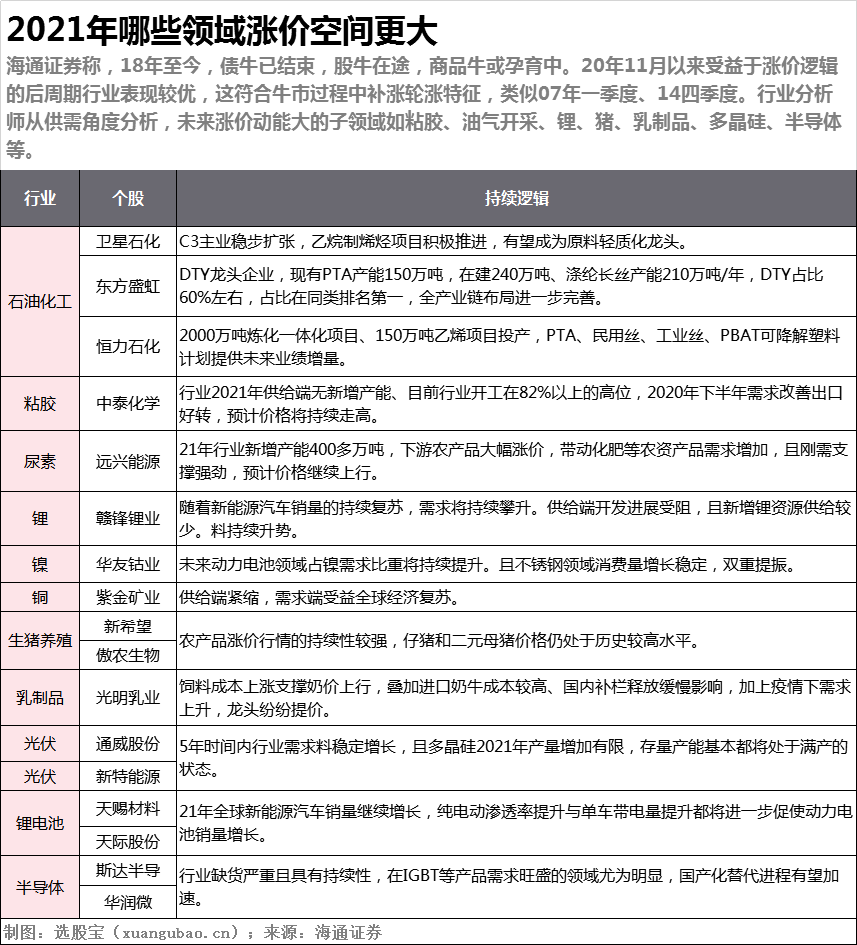 2021年哪些领域涨价空间更大

海通证券称，18年至今，债牛已结束，股牛在途，商品牛或孕育中。20年11月以来受益于涨价逻辑的后周期行业表现较优，这符合牛市过程中补涨轮涨特征，类似07年一季度、14四季度。行业分析师从供需角度分析，未来涨价动能大的子领域如粘胶、油气开采、锂、猪、乳制品、多晶硅、半导体等。

| 行业 | 个股 | 持续逻辑 |
|---|---|---|
| 石油化工 | 卫星石化 | C3主业稳步扩张，乙烷制烯烃项目积极推进，有望成为原料轻质化龙头。 |
| 石油化工 | 东方盛虹 | DTY龙头企业，现有PTA产能150万吨，在建240万吨、涤纶长丝产能210万吨/年，DTY占比60%左右，占比在同类排名第一，全产业链布局进一步完善。 |
| 石油化工 | 恒力石化 | 2000万吨炼化一体化项目、150万吨乙烯项目投产，PTA、民用丝、工业丝、PBAT可降解塑料计划提供未来业绩增量。 |
| 粘胶 | 中泰化学 | 行业2021年供给端无新增产能、目前行业开工在82%以上的高位，2020年下半年需求改善出口好转，预计价格将持续走高。 |
| 尿素 | 远兴能源 | 21年行业新增产能400多万吨，下游农产品大幅涨价，带动化肥等农资产品需求增加，且刚需支撑强劲，预计价格继续上行。 |
| 锂 | 赣锋锂业 | 随着新能源汽车销量的持续复苏，需求将持续攀升。供给端开发进展受阻，且新增锂资源供给较少。料持续升势。 |
| 镍 | 华友钴业 | 未来动力电池领域占镍需求比重将持续提升。且不锈钢领域消费量增长稳定，双重提振。 |
| 铜 | 紫金矿业 | 供给端紧缩，需求端受益全球经济复苏。 |
| 生猪养殖 | 新希望 | 农产品涨价行情的持续性较强，仔猪和二元母猪价格仍处于历史较高水平。 |
| 生猪养殖 | 傲农生物 | 农产品涨价行情的持续性较强，仔猪和二元母猪价格仍处于历史较高水平。 |
| 乳制品 | 光明乳业 | 饲料成本上涨支撑奶价上行，叠加进口奶牛成本较高、国内补栏释放缓慢影响，加上疫情下需求上升，龙头纷纷提价。 |
| 光伏 | 通威股份 | 5年时间内行业需求料稳定增长，且多晶硅2021年产量增加有限，存量产能基本都将处于满产的状态。 |
| 光伏 | 新特能源 | 5年时间内行业需求料稳定增长，且多晶硅2021年产量增加有限，存量产能基本都将处于满产的状态。 |
| 锂电池 | 天赐材料 | 21年全球新能源汽车销量继续增长，纯电动渗透率提升与单车带电量提升都将进一步促使动力电池销量增长。 |
| 锂电池 | 天际股份 | 21年全球新能源汽车销量继续增长，纯电动渗透率提升与单车带电量提升都将进一步促使动力电池销量增长。 |
| 半导体 | 斯达半导 | 行业缺货严重且具有持续性，在IGBT等产品需求旺盛的领域尤为明显，国产化替代进程有望加速。 |
| 半导体 | 华润微 | 行业缺货严重且具有持续性，在IGBT等产品需求旺盛的领域尤为明显，国产化替代进程有望加速。 |

制图：选股宝（xuangubao.cn）；来源：海通证券